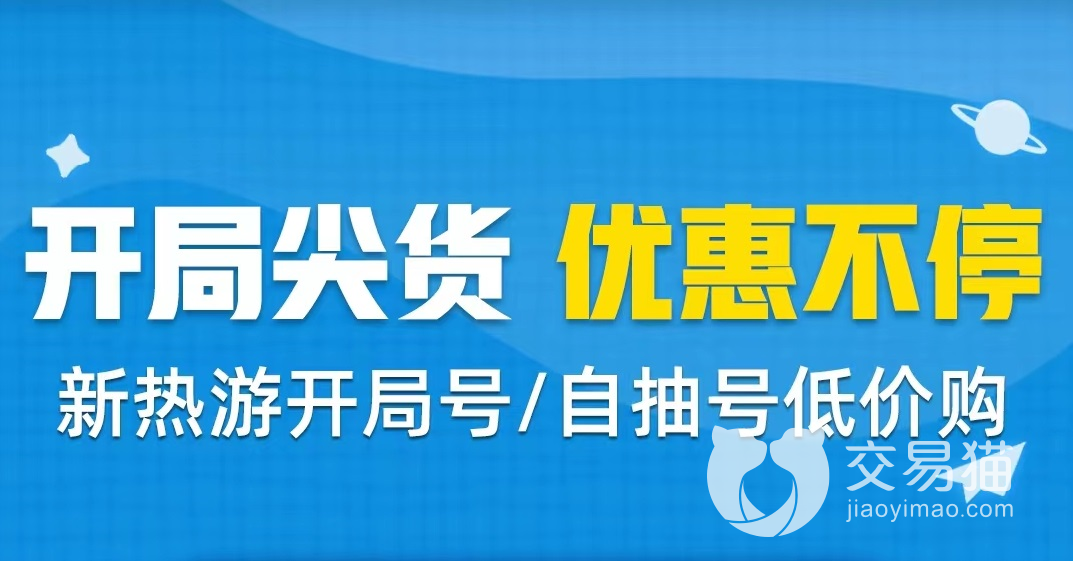 开局尖货 优惠不停
新热游开局号/自抽号低价购
交易猫
jiaoyimao.com